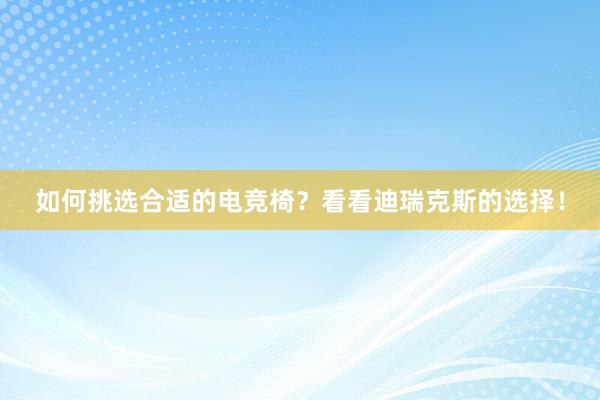 如何挑选合适的电竞椅？看看迪瑞克斯的选择！